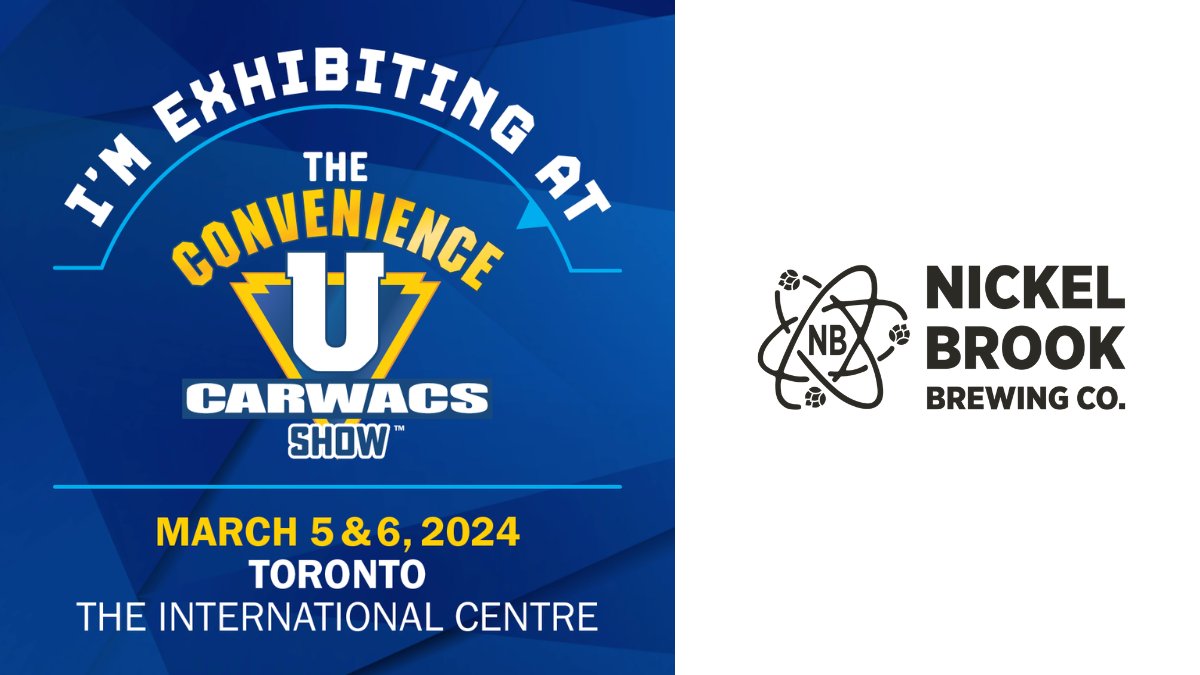 I'M EXHIBITING AT

THE CONVENIENCE U CARWACS SHOW™

MARCH 5 & 6, 2024
TORONTO
THE INTERNATIONAL CENTRE

NB

NICKEL BROOK
BREWING CO.